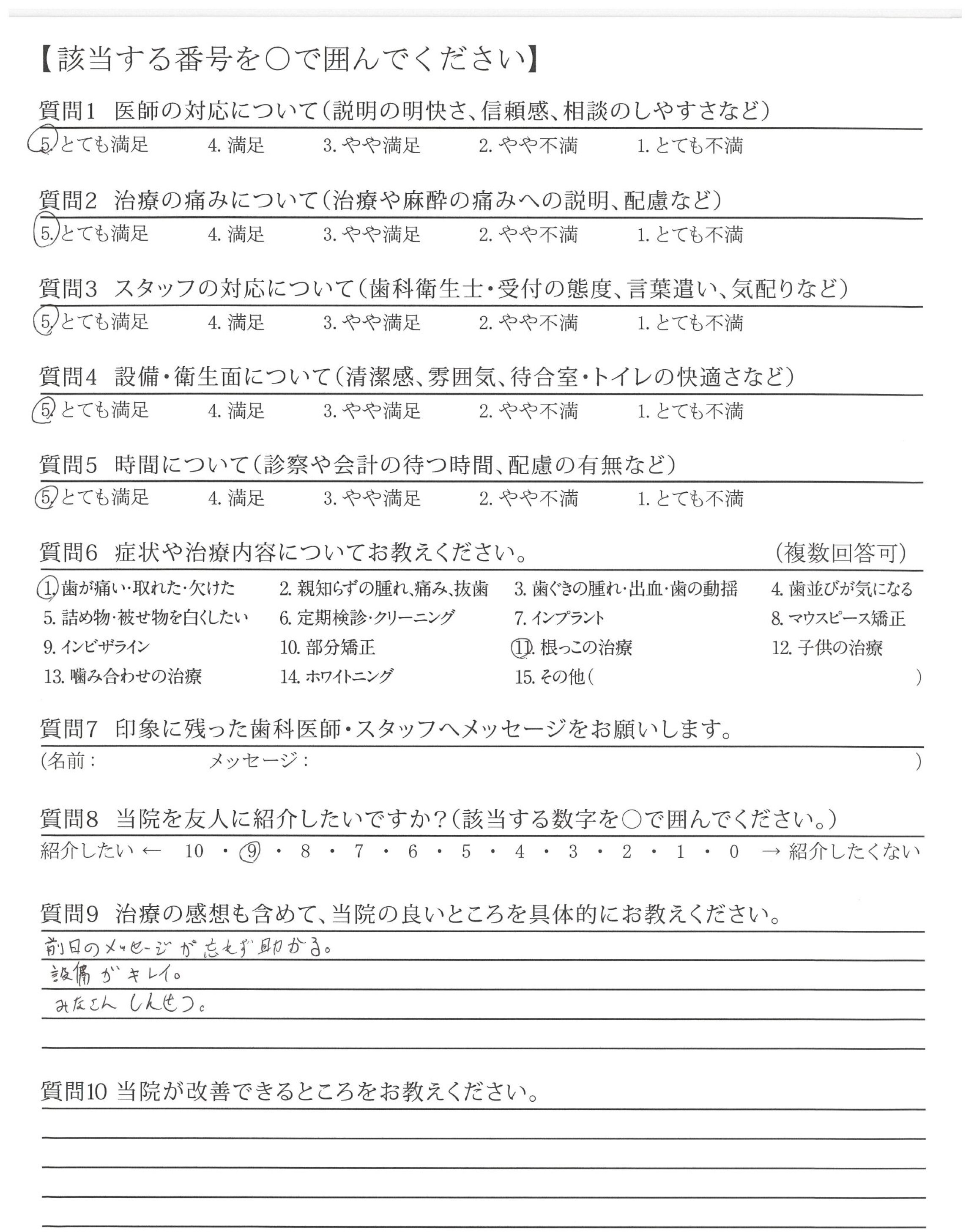 【該当する番号を○で囲んでください】

質問1 医師の対応について(説明の明快さ、信頼感、相談のしやすさなど)
5. とても満足 4. 満足 3. やや満足 2. やや不満 1. とても不満

質問2 治療の痛みについて(治療や麻酔の痛みへの説明、配慮など)
5. とても満足 4. 満足 3. やや満足 2. やや不満 1. とても不満

質問3 スタッフの対応について(歯科衛生士・受付の態度、言葉遣い、気配りなど)
5. とても満足 4. 満足 3. やや満足 2. やや不満 1. とても不満

質問4 設備・衛生面について(清潔感、雰囲気、待合室・トイレの快適さなど)
5. とても満足 4. 満足 3. やや満足 2. やや不満 1. とても不満

質問5 時間について(診察や会計の待つ時間、配慮の有無など)
5. とても満足 4. 満足 3. やや満足 2. やや不満 1. とても不満

質問6 症状や治療内容についてお教えください。 (複数回答可)
1. 歯が痛い・取れた・欠けた 2. 親知らずの腫れ、痛み、抜歯 3. 歯ぐきの腫れ・出血・歯の動揺 4. 歯並びが気になる
5. 詰め物・被せ物を白くしたい 6. 定期検診・クリーニング 7. インプラント 8. マウスピース矯正
9. インビザライン 10. 部分矯正 11. 根っこの治療 12. 子供の治療
13. 噛み合わせの治療 14. ホワイトニング 15. その他( )

質問7 印象に残った歯科医師・スタッフへメッセージをお願いします。
(名前: メッセージ: )

質問8 当院を友人に紹介したいですか?(該当する数字を○で囲んでください。)
紹介したい ← 10 ・ 9 ・ 8 ・ 7 ・ 6 ・ 5 ・ 4 ・ 3 ・ 2 ・ 1 ・ 0 → 紹介したくない

質問9 治療の感想も含めて、当院の良いところを具体的にお教えください。
前日のメッセージが忘れず助かる。
設備がキレイ。
みなさん しんせつ。

質問10 当院が改善できるところをお教えください。